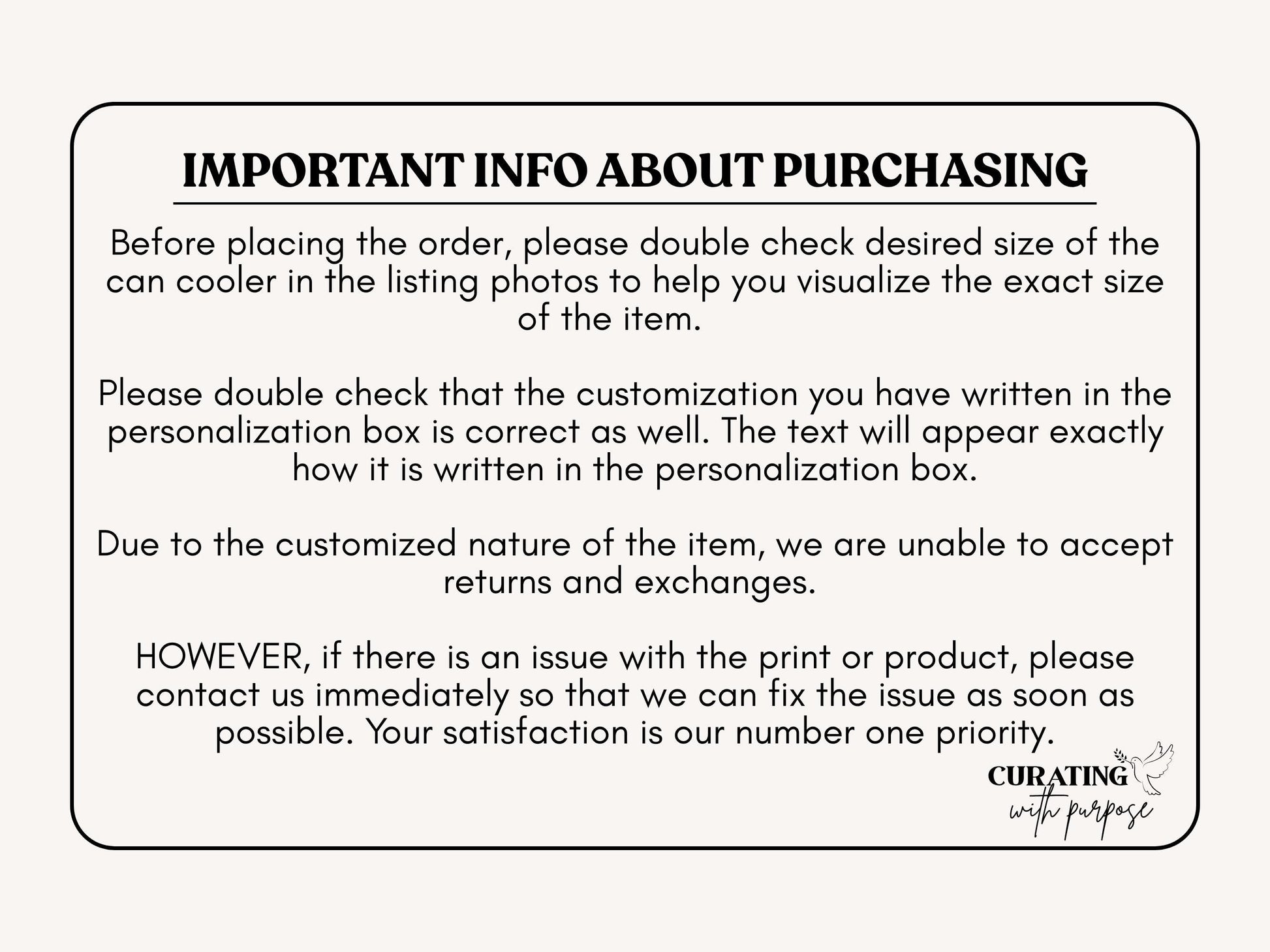 IMPORTANT INFO ABOUT PURCHASING

Before placing the order, please double check desired size of the can cooler in the listing photos to help you visualize the exact size of the item.

Please double check that the customization you have written in the personalization box is correct as well. The text will appear exactly how it is written in the personalization box.

Due to the customized nature of the item, we are unable to accept returns and exchanges.

HOWEVER, if there is an issue with the print or product, please contact us immediately so that we can fix the issue as soon as possible. Your satisfaction is our number one priority.

CURATING
with purpose